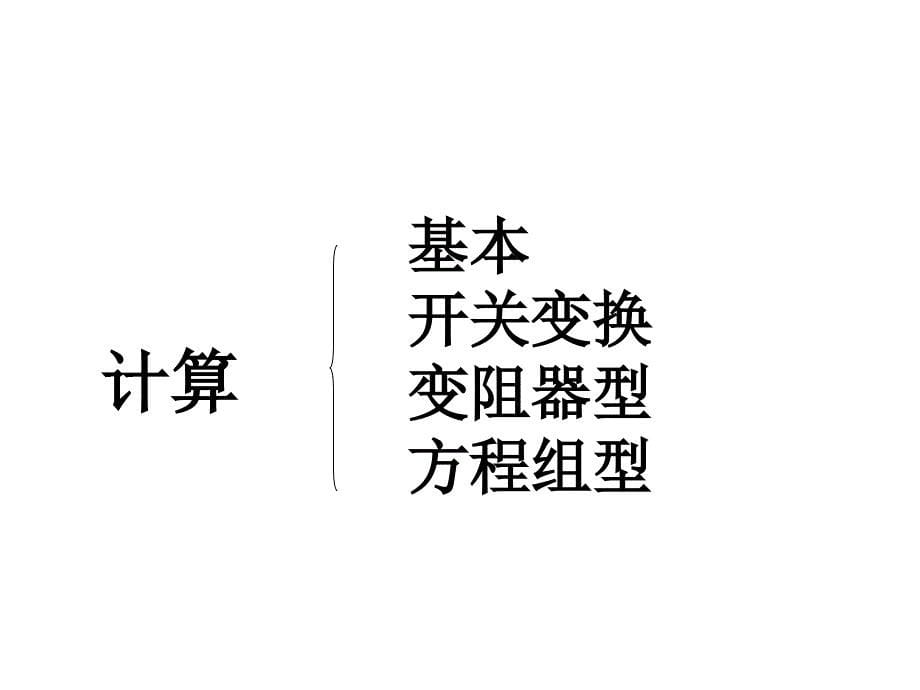 计算

基本
开关变换
变阻器型
方程组型